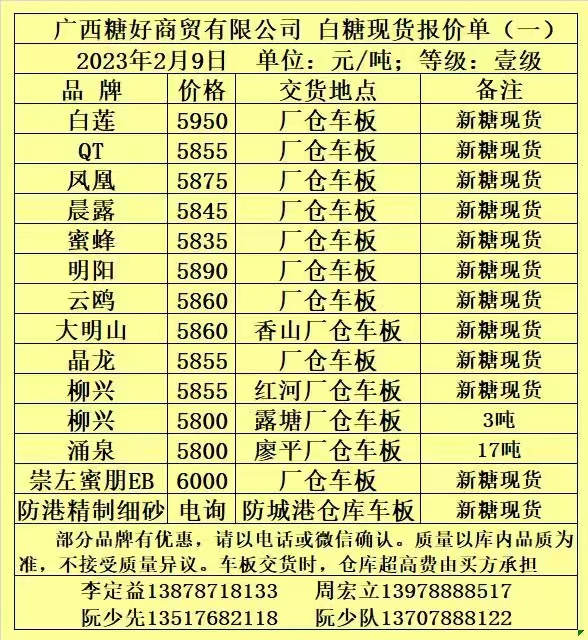 广西糖好商贸有限公司 白糖现货报价单（一）

2023年2月9日 单位：元/吨；等级：壹级

| 品 牌 | 价格 | 交货地点 | 备注 |
|---|---|---|---|
| 白莲 | 5950 | 厂仓车板 | 新糖现货 |
| QT | 5855 | 厂仓车板 | 新糖现货 |
| 凤凰 | 5875 | 厂仓车板 | 新糖现货 |
| 晨露 | 5845 | 厂仓车板 | 新糖现货 |
| 蜜蜂 | 5835 | 厂仓车板 | 新糖现货 |
| 明阳 | 5890 | 厂仓车板 | 新糖现货 |
| 云鸥 | 5860 | 厂仓车板 | 新糖现货 |
| 大明山 | 5860 | 香山厂仓车板 | 新糖现货 |
| 晶龙 | 5855 | 厂仓车板 | 新糖现货 |
| 柳兴 | 5855 | 红河厂仓车板 | 新糖现货 |
| 柳兴 | 5800 | 露塘厂仓车板 | 3吨 |
| 涌泉 | 5800 | 廖平厂仓车板 | 17吨 |
| 崇左蜜朋EB | 6000 | 厂仓车板 | 新糖现货 |
| 防港精制细砂 | 电询 | 防城港仓库车板 | 新糖现货 |

部分品牌有优惠，请以电话或微信确认。质量以库内品质为准，不接受质量异议。车板交货时，仓库超高费由买方承担

李定益13878718133 周宏立13978888517
阮少先13517682118 阮少队13707888122